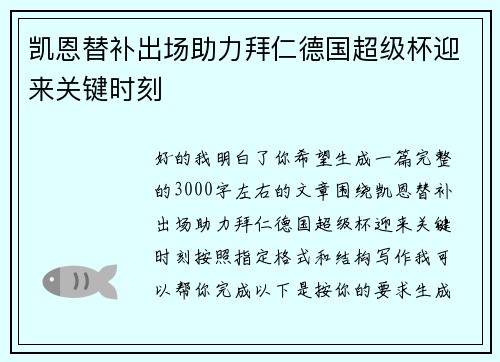 凯恩替补出场助力拜仁德国超级杯迎来关键时刻

好的我明白了你希望生成一篇完整的3000字左右的文章围绕凯恩替补出场助力拜仁德国超级杯迎来关键时刻按照指定格式和结构写作我可以帮你完成以下是按你的要求生成